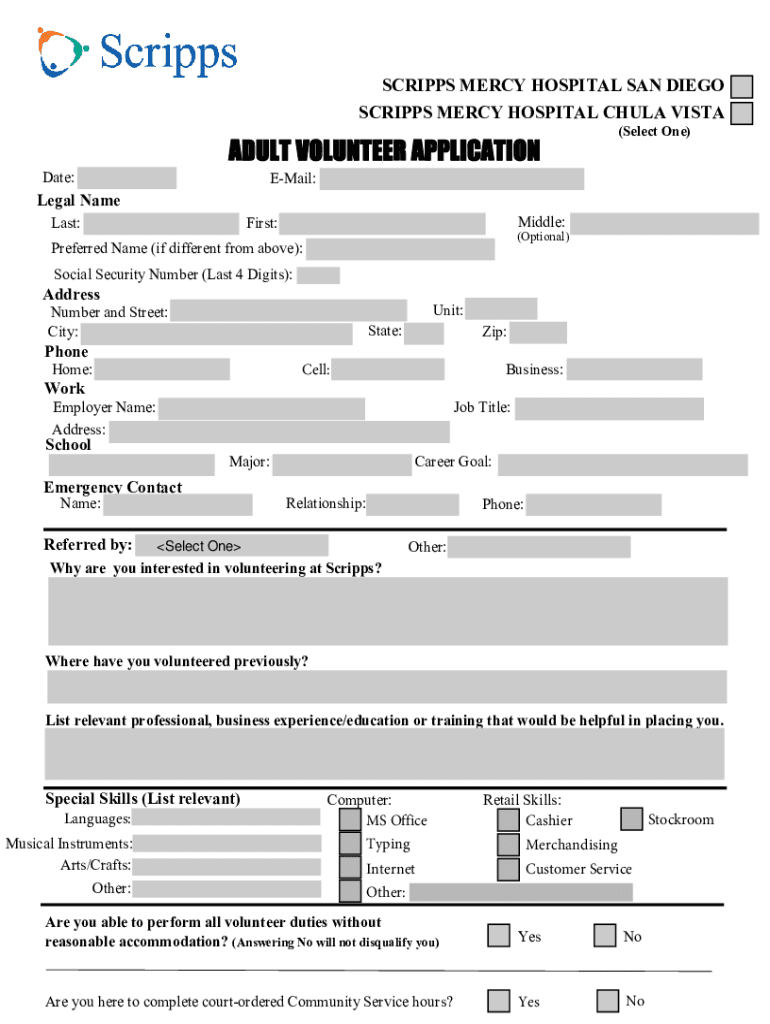 Scripps

SCRIPPS MERCY HOSPITAL SAN DIEGO
SCRIPPS MERCY HOSPITAL CHULA VISTA
(Select One)

ADULT VOLUNTEER APPLICATION

Date:
E-Mail:

Legal Name
Last:
First:
Middle:
(Optional)
Preferred Name (if different from above):
Social Security Number (Last 4 Digits):

Address
Number and Street:
Unit:
City:
State:
Zip:

Phone
Home:
Cell:
Business:

Work
Employer Name:
Job Title:
Address:

School
Major:
Career Goal:

Emergency Contact
Name:
Relationship:
Phone:

Referred by: <Select One>
Other:

Why are you interested in volunteering at Scripps?

Where have you volunteered previously?

List relevant professional, business experience/education or training that would be helpful in placing you.

Special Skills (List relevant)
Languages:
Musical Instruments:
Arts/Crafts:
Other:

Computer:
MS Office
Typing
Internet
Other:

Retail Skills:
Cashier
Stockroom
Merchandising
Customer Service

Are you able to perform all volunteer duties without reasonable accommodation? (Answering No will not disqualify you)
Yes
No

Are you here to complete court-ordered Community Service hours?
Yes
No